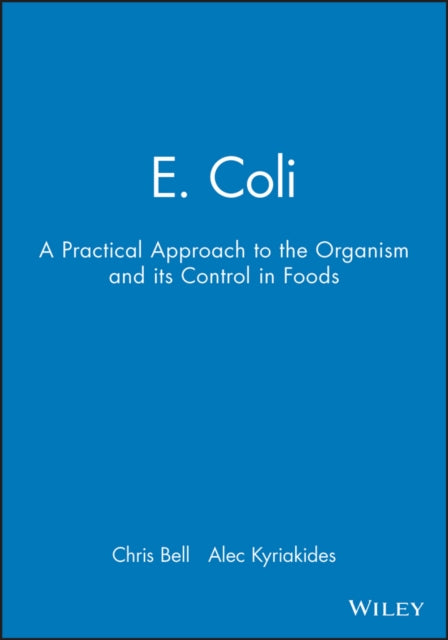 E. Coli

A Practical Approach to the Organism and its Control in Foods

Chris Bell Alec Kyriakides

WILEY